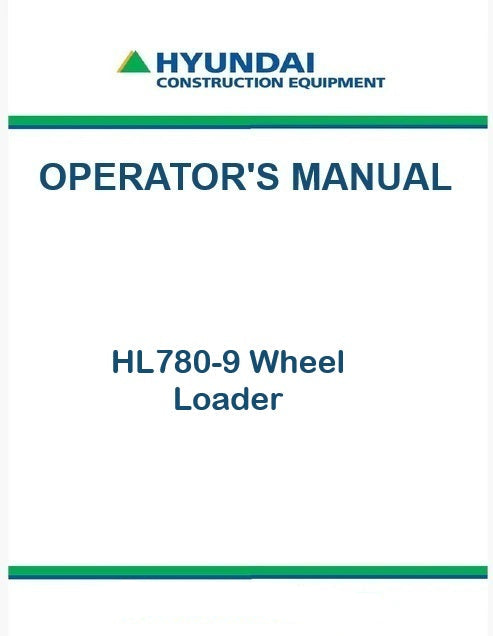 HYUNDAI
CONSTRUCTION EQUIPMENT

OPERATOR'S MANUAL

HL780-9 Wheel Loader